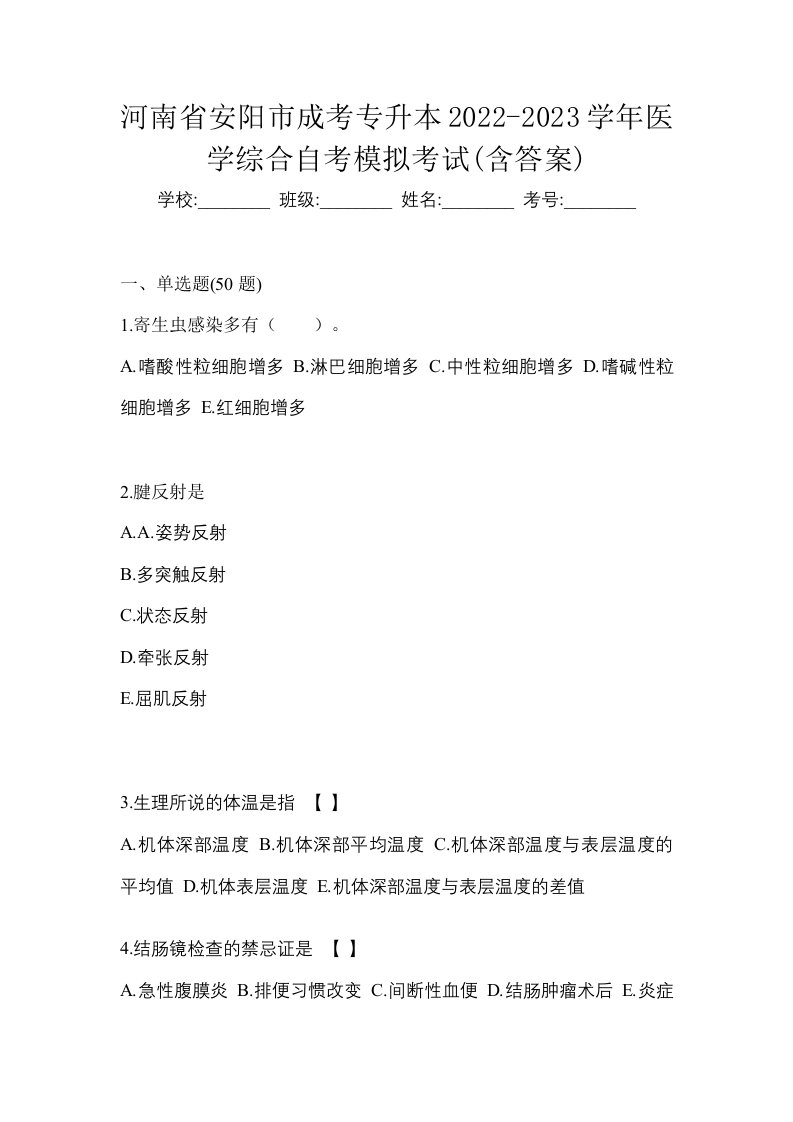 河南省安阳市成考专升本2022-2023学年医学综合自考模拟考试(含答案)

学校:________ 班级:________ 姓名:________ 考号:________

一、单选题(50 题)

1.寄生虫感染多有（　　）。

A.嗜酸性粒细胞增多 B.淋巴细胞增多 C.中性粒细胞增多 D.嗜碱性粒细胞增多 E.红细胞增多

2.腱反射是

A.A.姿势反射

B.多突触反射

C.状态反射

D.牵张反射

E.屈肌反射

3.生理所说的体温是指 【 】

A.机体深部温度 B.机体深部平均温度 C.机体深部温度与表层温度的平均值 D.机体表层温度 E.机体深部温度与表层温度的差值

4.结肠镜检查的禁忌证是 【 】

A.急性腹膜炎 B.排便习惯改变 C.间断性血便 D.结肠肿瘤术后 E.炎症